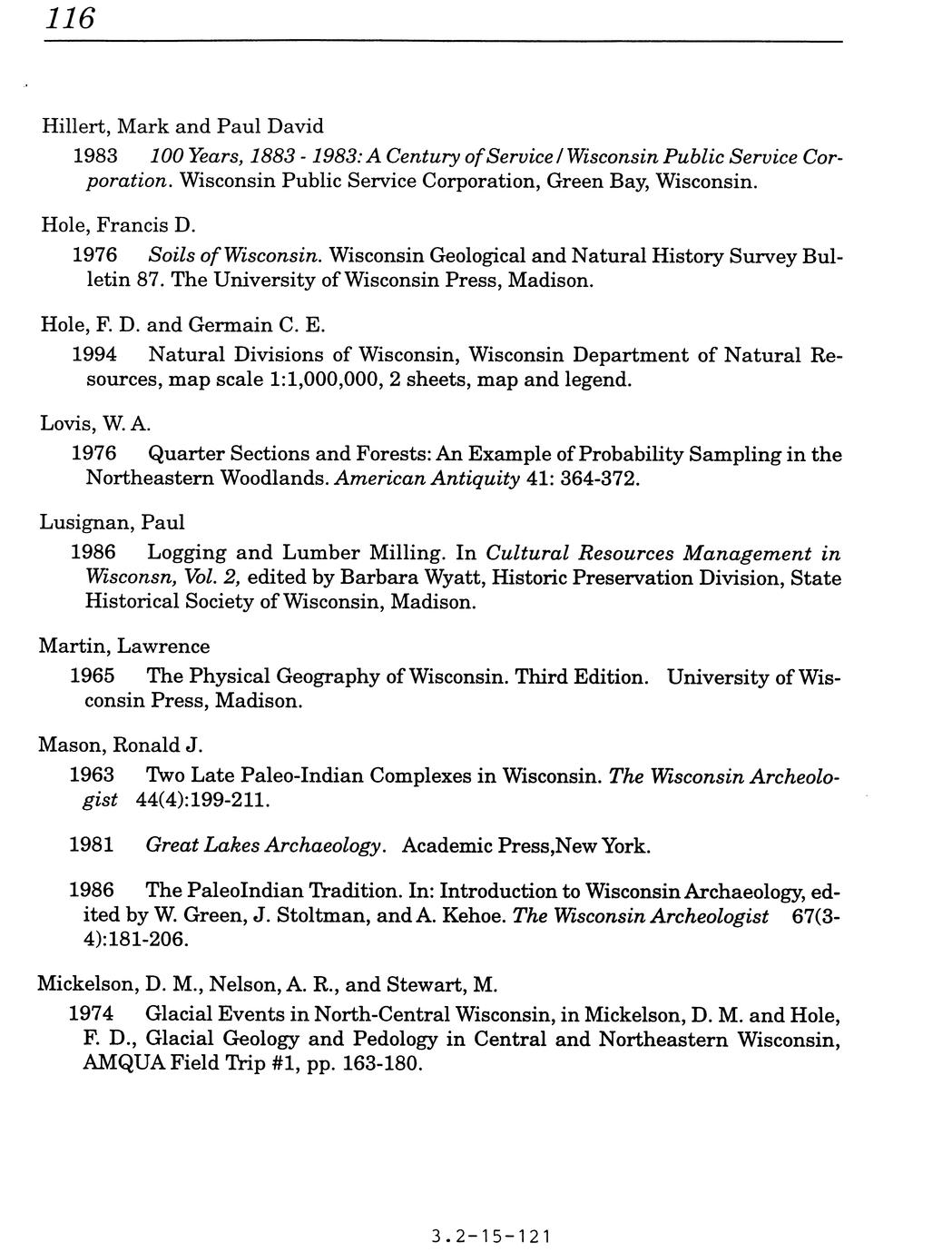 116

Hillert, Mark and Paul David

1983 100 Years, 1883 - 1983: A Century of Service / Wisconsin Public Service Corporation. Wisconsin Public Service Corporation, Green Bay, Wisconsin.

Hole, Francis D.

1976 Soils of Wisconsin. Wisconsin Geological and Natural History Survey Bulletin 87. The University of Wisconsin Press, Madison.

Hole, F. D. and Germain C. E.

1994 Natural Divisions of Wisconsin, Wisconsin Department of Natural Resources, map scale 1:1,000,000, 2 sheets, map and legend.

Lovis, W. A.

1976 Quarter Sections and Forests: An Example of Probability Sampling in the Northeastern Woodlands. American Antiquity 41: 364-372.

Lusignan, Paul

1986 Logging and Lumber Milling. In Cultural Resources Management in Wisconsn, Vol. 2, edited by Barbara Wyatt, Historic Preservation Division, State Historical Society of Wisconsin, Madison.

Martin, Lawrence

1965 The Physical Geography of Wisconsin. Third Edition. University of Wisconsin Press, Madison.

Mason, Ronald J.

1963 Two Late Paleo-Indian Complexes in Wisconsin. The Wisconsin Archeologist 44(4):199-211.

1981 Great Lakes Archaeology. Academic Press,New York.

1986 The PaleoIndian Tradition. In: Introduction to Wisconsin Archaeology, edited by W. Green, J. Stoltman, and A. Kehoe. The Wisconsin Archeologist 67(3-4):181-206.

Mickelson, D. M., Nelson, A. R., and Stewart, M.

1974 Glacial Events in North-Central Wisconsin, in Mickelson, D. M. and Hole, F. D., Glacial Geology and Pedology in Central and Northeastern Wisconsin, AMQUA Field Trip #1, pp. 163-180.

3.2-15-121